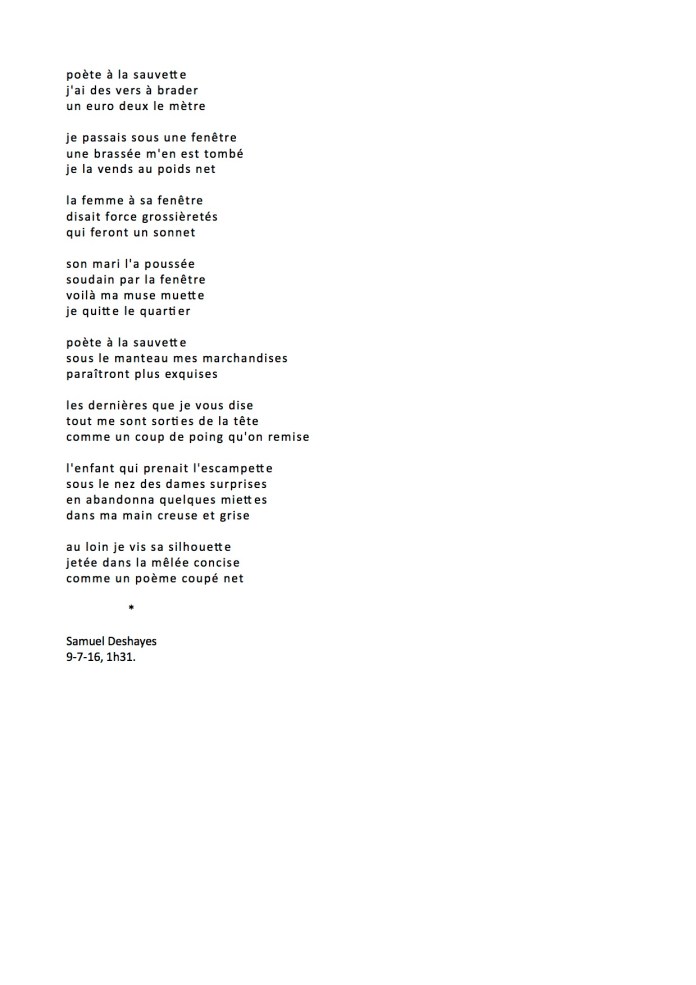 poète à la sauvette
j'ai des vers à brader
un euro deux le mètre

je passais sous une fenêtre
une brassée m'en est tombé
je la vends au poids net

la femme à sa fenêtre
disait force grossièretés
qui feront un sonnet

son mari l'a poussée
soudain par la fenêtre
voilà ma muse muette
je quitte le quartier

poète à la sauvette
sous le manteau mes marchandises
paraîtront plus exquises

les dernières que je vous dise
tout me sont sorties de la tête
comme un coup de poing qu'on remise

l'enfant qui prenait l'escampette
sous le nez des dames surprises
en abandonna quelques miettes
dans ma main creuse et grise

au loin je vis sa silhouette
jetée dans la mêlée concise
comme un poème coupé net

*

Samuel Deshayes
9-7-16, 1h31.